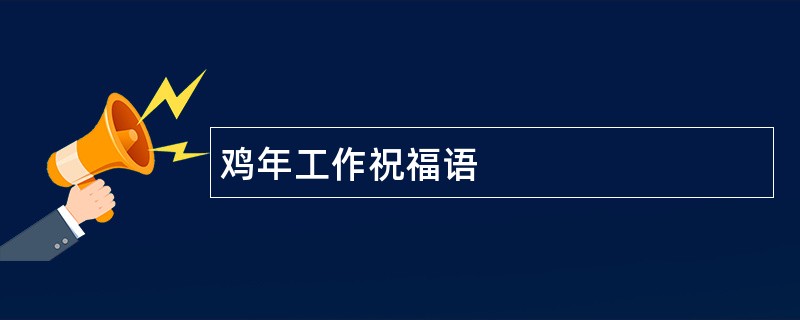 鸡年工作祝福语